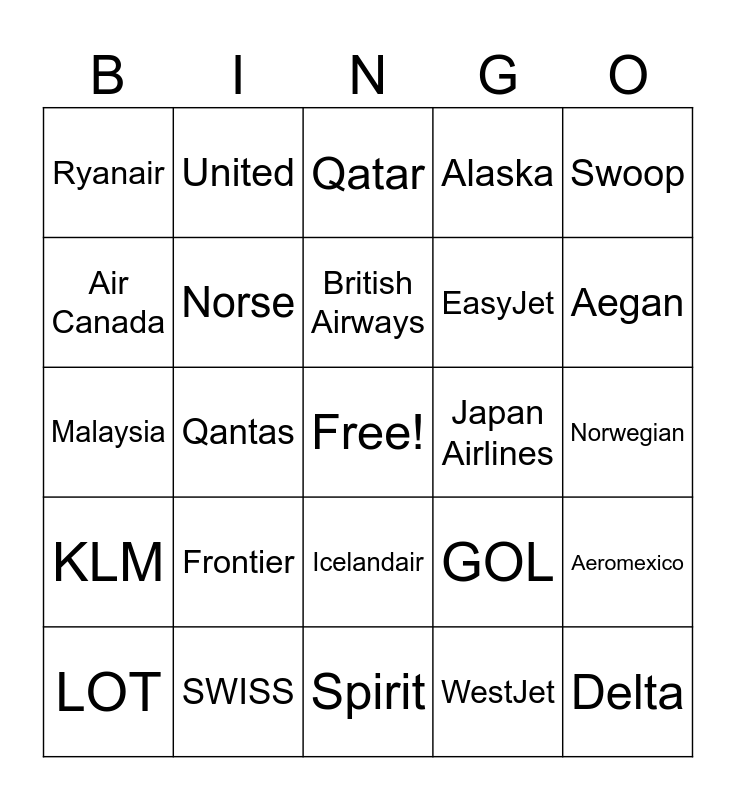 | B | I | N | G | O |
|---|---|---|---|---|
| Ryanair | United | Qatar | Alaska | Swoop |
| Air Canada | Norse | British Airways | EasyJet | Aegan |
| Malaysia | Qantas | Free! | Japan Airlines | Norwegian |
| KLM | Frontier | Icelandair | GOL | Aeromexico |
| LOT | SWISS | Spirit | WestJet | Delta |